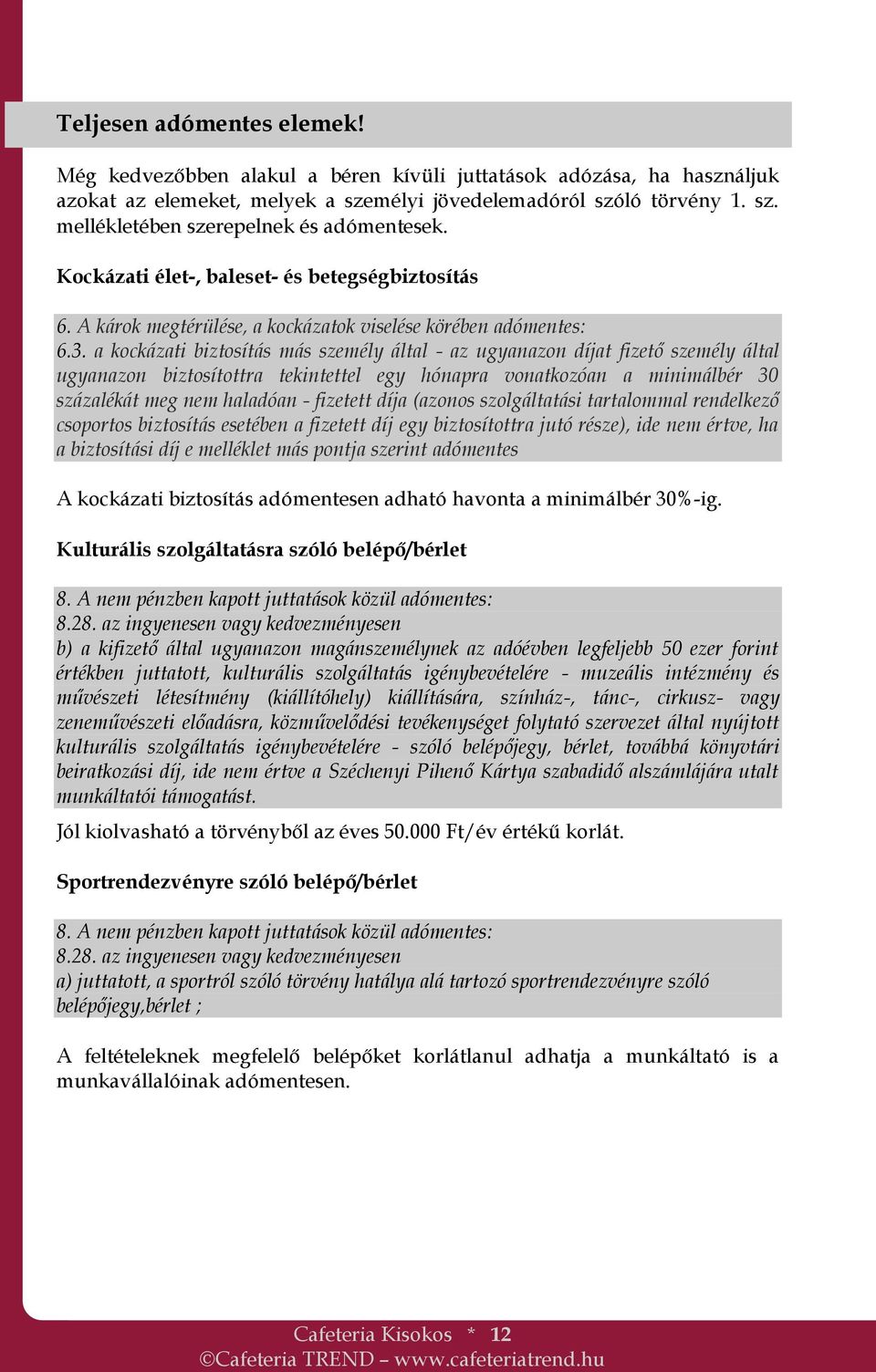 Teljesen adómentes elemek!

Még kedvezőbben alakul a béren kívüli juttatások adózása, ha használjuk azokat az elemeket, melyek a személyi jövedelemadóról szóló törvény 1. sz. mellékletében szerepelnek és adómentesek.

Kockázati élet-, baleset- és betegségbiztosítás

6. A károk megtérülése, a kockázatok viselése körében adómentes:
6.3. a kockázati biztosítás más személy által - az ugyanazon díjat fizető személy által ugyanazon biztosítottra tekintettel egy hónapra vonatkozóan a minimálbér 30 százalékát meg nem haladóan - fizetett díja (azonos szolgáltatási tartalommal rendelkező csoportos biztosítás esetében a fizetett díj egy biztosítottra jutó része), ide nem értve, ha a biztosítási díj e melléklet más pontja szerint adómentes

A kockázati biztosítás adómentesen adható havonta a minimálbér 30%-ig.

Kulturális szolgáltatásra szóló belépő/bérlet

8. A nem pénzben kapott juttatások közül adómentes:
8.28. az ingyenesen vagy kedvezményesen
b) a kifizető által ugyanazon magánszemélynek az adóévben legfeljebb 50 ezer forint értékben juttatott, kulturális szolgáltatás igénybevételére - muzeális intézmény és művészeti létesítmény (kiállítóhely) kiállítására, színház-, tánc-, cirkusz- vagy zeneművészeti előadásra, közművelődési tevékenységet folytató szervezet által nyújtott kulturális szolgáltatás igénybevételére - szóló belépőjegy, bérlet, továbbá könyvtári beiratkozási díj, ide nem értve a Széchenyi Pihenő Kártya szabadidő alszámlájára utalt munkáltatói támogatást.

Jól kiolvasható a törvényből az éves 50.000 Ft/év értékű korlát.

Sportrendezvényre szóló belépő/bérlet

8. A nem pénzben kapott juttatások közül adómentes:
8.28. az ingyenesen vagy kedvezményesen
a) juttatott, a sportról szóló törvény hatálya alá tartozó sportrendezvényre szóló belépőjegy,bérlet ;

A feltételeknek megfelelő belépőket korlátlanul adhatja a munkáltató is a munkavállalóinak adómentesen.

Cafeteria Kisokos * 12
©Cafeteria TREND – www.cafeteriatrend.hu